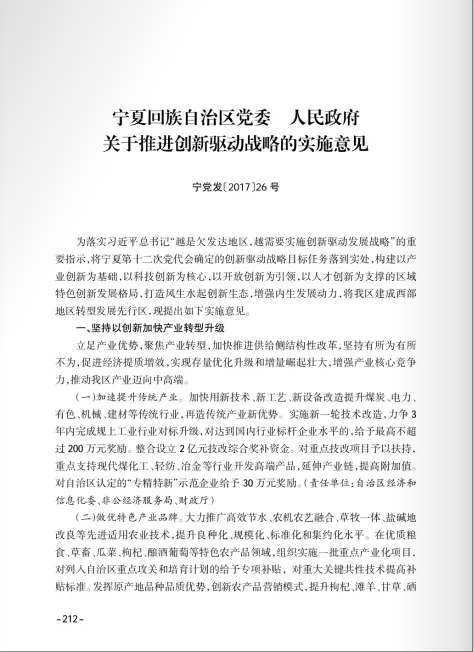 宁夏回族自治区党委　人民政府
关于推进创新驱动战略的实施意见

宁党发〔2017〕26号

为落实习近平总书记“越是欠发达地区，越需要实施创新驱动发展战略”的重要指示，将宁夏第十二次党代会确定的创新驱动战略目标任务落到实处，构建以产业创新为基础，以科技创新为核心，以开放创新为引领，以人才创新为支撑的区域特色创新发展格局，打造风生水起创新生态，增强内生发展动力，将我区建成西部地区转型发展先行区，现提出如下实施意见。

一、坚持以创新加快产业转型升级

立足产业优势，聚焦产业转型，加快推进供给侧结构性改革，坚持有所为有所不为，促进经济提质增效，实现存量优化升级和增量崛起壮大，增强产业核心竞争力，推动我区产业迈向中高端。

（一）加速提升传统产业。加快用新技术、新工艺、新设备改造提升煤炭、电力、有色、机械、建材等传统行业，再造传统产业新优势。实施新一轮技术改造，力争3年内完成规上工业行业对标升级，对达到国内行业标杆企业水平的，给予最高不超过200万元奖励。整合设立2亿元技改综合奖补资金。对重点技改项目予以扶持，重点支持现代煤化工、轻纺、冶金等行业开发高端产品，延伸产业链，提高附加值。对自治区认定的“专精特新”示范企业给予30万元奖励。（责任单位：自治区经济和信息化委、非公经济服务局、财政厅）

（二）做优特色产业品牌。大力推广高效节水、农机农艺融合、草牧一体、盐碱地改良等先进适用农业技术，提升良种化、规模化、标准化和集约化水平。在优质粮食、草畜、瓜菜、枸杞、酿酒葡萄等特色农产品领域，组织实施一批重点产业化项目，对列入自治区重点攻关和培育计划的给予专项补贴，对重大关键共性技术提高补贴标准。发挥原产地品种品质优势，创新农产品营销模式，提升枸杞、滩羊、甘草、硒

-212-